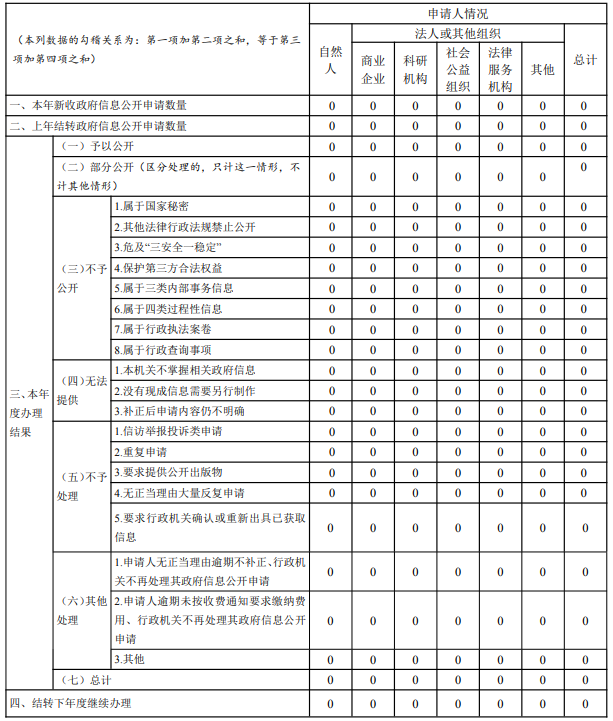 | （本列数据的勾稽关系为：第一项加第二项之和，等于第三项加第四项之和） | | | 申请人情况 | | | | | | |
|---|---|---|---|---|---|---|---|---|---|
| | | | 自然人 | 法人或其他组织 | | | | | 总计 |
| | | | | 商业企业 | 科研机构 | 社会公益组织 | 法律服务机构 | 其他 | |
| 一、本年新收政府信息公开申请数量 | | | 0 | 0 | 0 | 0 | 0 | 0 | 0 |
| 二、上年结转政府信息公开申请数量 | | | 0 | 0 | 0 | 0 | 0 | 0 | 0 |
| 三、本年度办理结果 | （一）予以公开 | | 0 | 0 | 0 | 0 | 0 | 0 | 0 |
| | （二）部分公开（区分处理的，只计这一情形，不计其他情形） | | 0 | 0 | 0 | 0 | 0 | 0 | 0 |
| | （三）不予公开 | 1.属于国家秘密 | 0 | 0 | 0 | 0 | 0 | 0 | 0 |
| | | 2.其他法律行政法规禁止公开 | 0 | 0 | 0 | 0 | 0 | 0 | 0 |
| | | 3.危及“三安全一稳定” | 0 | 0 | 0 | 0 | 0 | 0 | 0 |
| | | 4.保护第三方合法权益 | 0 | 0 | 0 | 0 | 0 | 0 | 0 |
| | | 5.属于三类内部事务信息 | 0 | 0 | 0 | 0 | 0 | 0 | 0 |
| | | 6.属于四类过程性信息 | 0 | 0 | 0 | 0 | 0 | 0 | 0 |
| | | 7.属于行政执法案卷 | 0 | 0 | 0 | 0 | 0 | 0 | 0 |
| | | 8.属于行政查询事项 | 0 | 0 | 0 | 0 | 0 | 0 | 0 |
| | （四）无法提供 | 1.本机关不掌握相关政府信息 | 0 | 0 | 0 | 0 | 0 | 0 | 0 |
| | | 2.没有现成信息需要另行制作 | 0 | 0 | 0 | 0 | 0 | 0 | 0 |
| | | 3.补正后申请内容仍不明确 | 0 | 0 | 0 | 0 | 0 | 0 | 0 |
| | （五）不予处理 | 1.信访举报投诉类申请 | 0 | 0 | 0 | 0 | 0 | 0 | 0 |
| | | 2.重复申请 | 0 | 0 | 0 | 0 | 0 | 0 | 0 |
| | | 3.要求提供公开出版物 | 0 | 0 | 0 | 0 | 0 | 0 | 0 |
| | | 4.无正当理由大量反复申请 | 0 | 0 | 0 | 0 | 0 | 0 | 0 |
| | | 5.要求行政机关确认或重新出具已获取信息 | 0 | 0 | 0 | 0 | 0 | 0 | 0 |
| | （六）其他处理 | 1.申请人无正当理由逾期不补正、行政机关不再处理其政府信息公开申请 | 0 | 0 | 0 | 0 | 0 | 0 | 0 |
| | | 2.申请人逾期未按收费通知要求缴纳费用、行政机关不再处理其政府信息公开申请 | 0 | 0 | 0 | 0 | 0 | 0 | 0 |
| | | 3.其他 | 0 | 0 | 0 | 0 | 0 | 0 | 0 |
| | （七）总计 | | 0 | 0 | 0 | 0 | 0 | 0 | 0 |
| 四、结转下年度继续办理 | | | 0 | 0 | 0 | 0 | 0 | 0 | 0 |